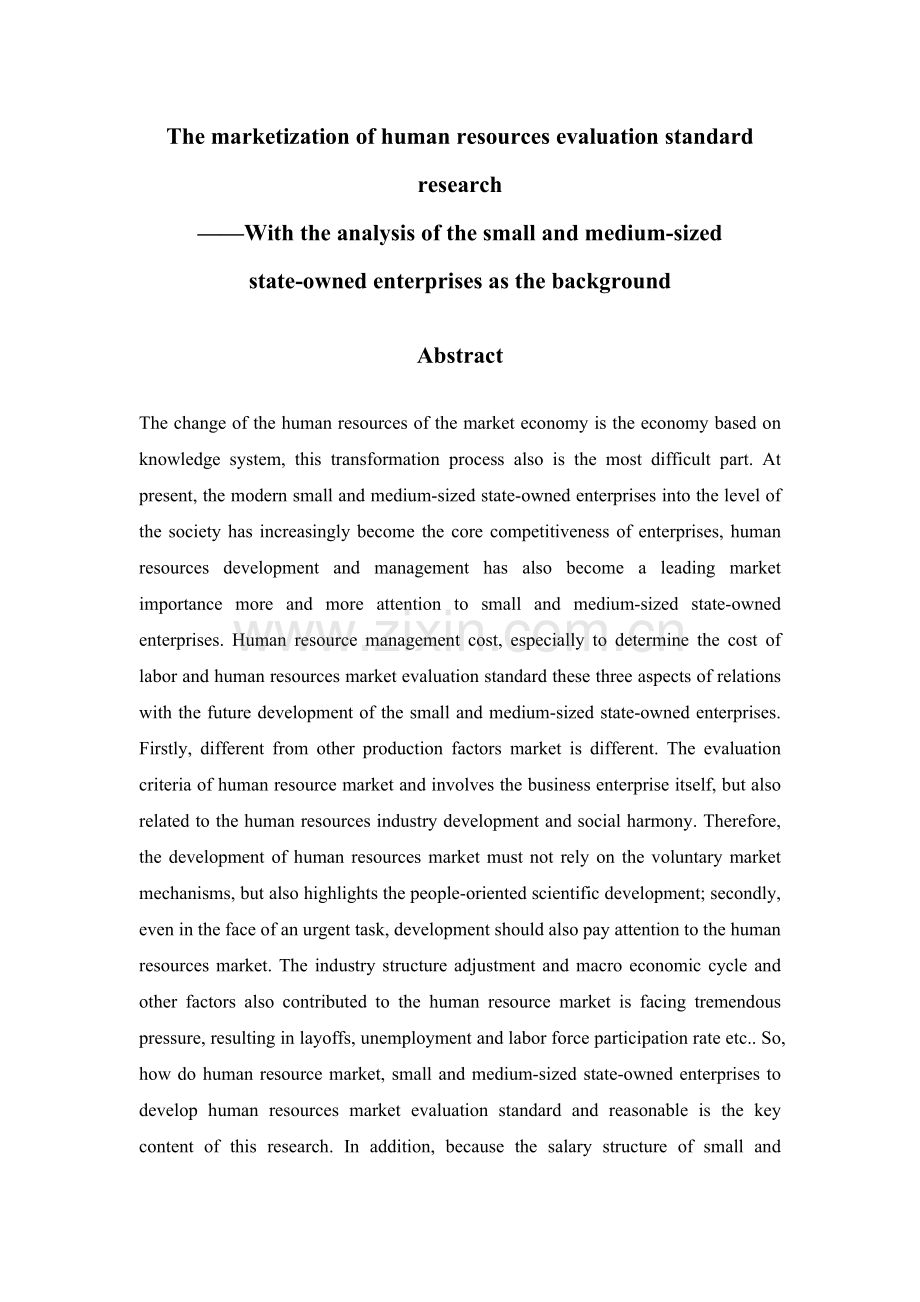 The marketization of human resources evaluation standard research
——With the analysis of the small and medium-sized state-owned enterprises as the background

Abstract

The change of the human resources of the market economy is the economy based on knowledge system, this transformation process also is the most difficult part. At present, the modern small and medium-sized state-owned enterprises into the level of the society has increasingly become the core competitiveness of enterprises, human resources development and management has also become a leading market importance more and more attention to small and medium-sized state-owned enterprises. Human resource management cost, especially to determine the cost of labor and human resources market evaluation standard these three aspects of relations with the future development of the small and medium-sized state-owned enterprises. Firstly, different from other production factors market is different. The evaluation criteria of human resource market and involves the business enterprise itself, but also related to the human resources industry development and social harmony. Therefore, the development of human resources market must not rely on the voluntary market mechanisms, but also highlights the people-oriented scientific development; secondly, even in the face of an urgent task, development should also pay attention to the human resources market. The industry structure adjustment and macro economic cycle and other factors also contributed to the human resource market is facing tremendous pressure, resulting in layoffs, unemployment and labor force participation rate etc.. So, how do human resource market, small and medium-sized state-owned enterprises to develop human resources market evaluation standard and reasonable is the key content of this research. In addition, because the salary structure of small and

www.zixin.com.cn